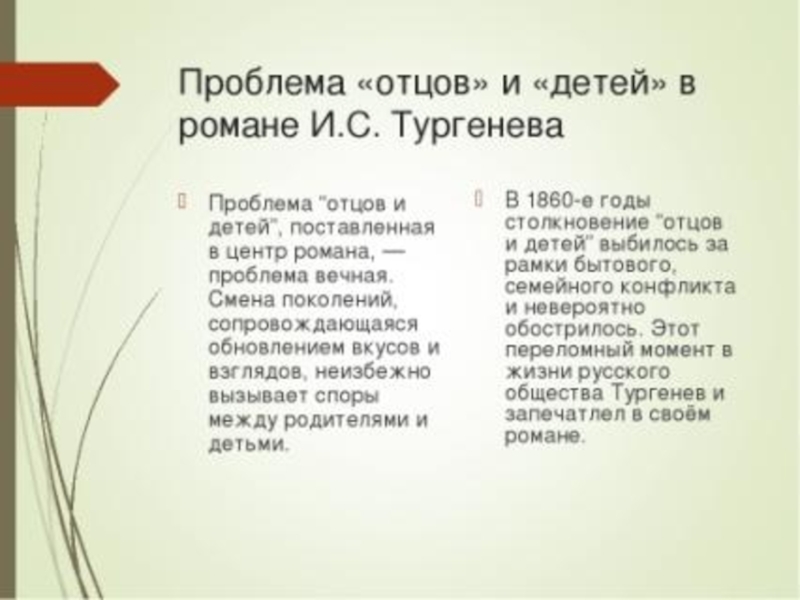 Проблема «отцов» и «детей» в романе И.С. Тургенева

Проблема "отцов и детей", поставленная в центр романа, — проблема вечная. Смена поколений, сопровождающаяся обновлением вкусов и взглядов, неизбежно вызывает споры между родителями и детьми.

В 1860-е годы столкновение "отцов и детей" выбилось за рамки бытового, семейного конфликта и невероятно обострилось. Этот переломный момент в жизни русского общества Тургенев и запечатлел в своём романе.